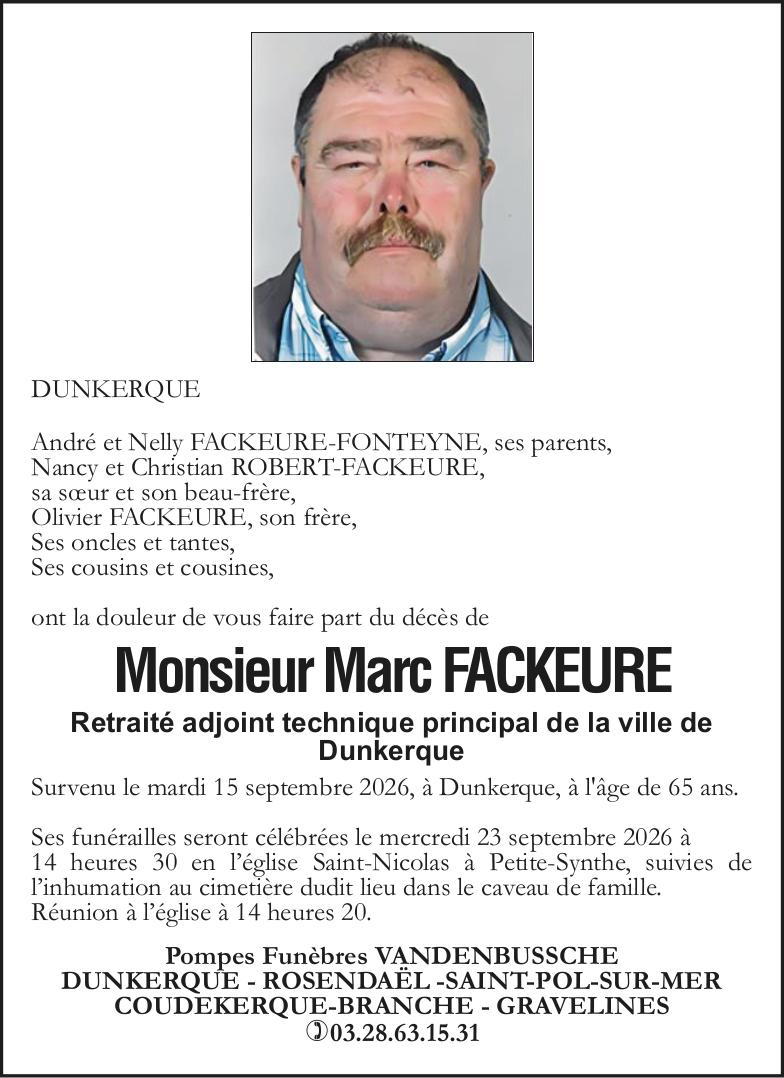 DUNKERQUE

André et Nelly FACKEURE-FONTEYNE, ses parents,
Nancy et Christian ROBERT-FACKEURE,
sa sœur et son beau-frère,
Olivier FACKEURE, son frère,
Ses oncles et tantes,
Ses cousins et cousines,

ont la douleur de vous faire part du décès de

Monsieur Marc FACKEURE

Retraité adjoint technique principal de la ville de Dunkerque

Survenu le mardi 15 septembre 2026, à Dunkerque, à l'âge de 65 ans.

Ses funérailles seront célébrées le mercredi 23 septembre 2026 à 14 heures 30 en l'église Saint-Nicolas à Petite-Synthe, suivies de l'inhumation au cimetière dudit lieu dans le caveau de famille.
Réunion à l'église à 14 heures 20.

Pompes Funèbres VANDENBUSSCHE
DUNKERQUE - ROSENDAËL -SAINT-POL-SUR-MER
COUDEKERQUE-BRANCHE - GRAVELINES
03.28.63.15.31